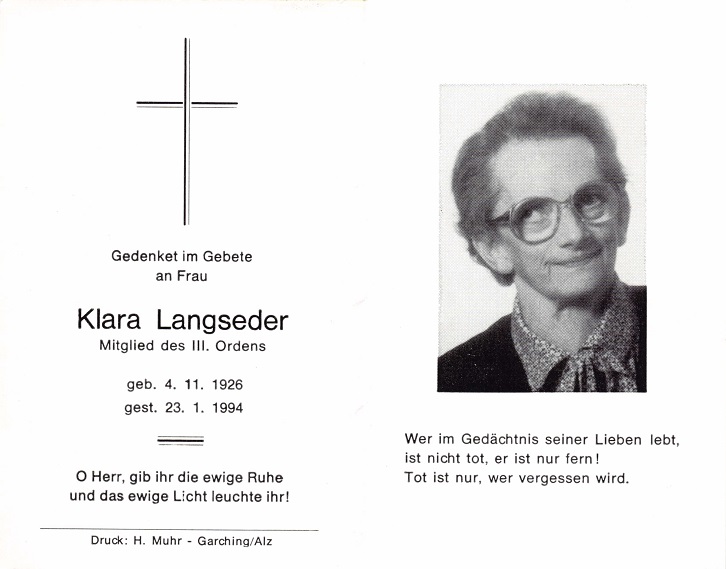 Gedenket im Gebete
an Frau

Klara Langseder
Mitglied des III. Ordens

geb. 4. 11. 1926
gest. 23. 1. 1994

O Herr, gib ihr die ewige Ruhe
und das ewige Licht leuchte ihr!

Druck: H. Muhr - Garching/Alz

Wer im Gedächtnis seiner Lieben lebt,
ist nicht tot, er ist nur fern!
Tot ist nur, wer vergessen wird.